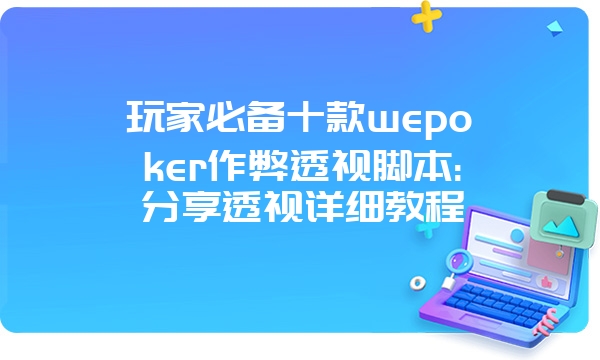 玩家必备十款wepoker作弊透视脚本:分享透视详细教程